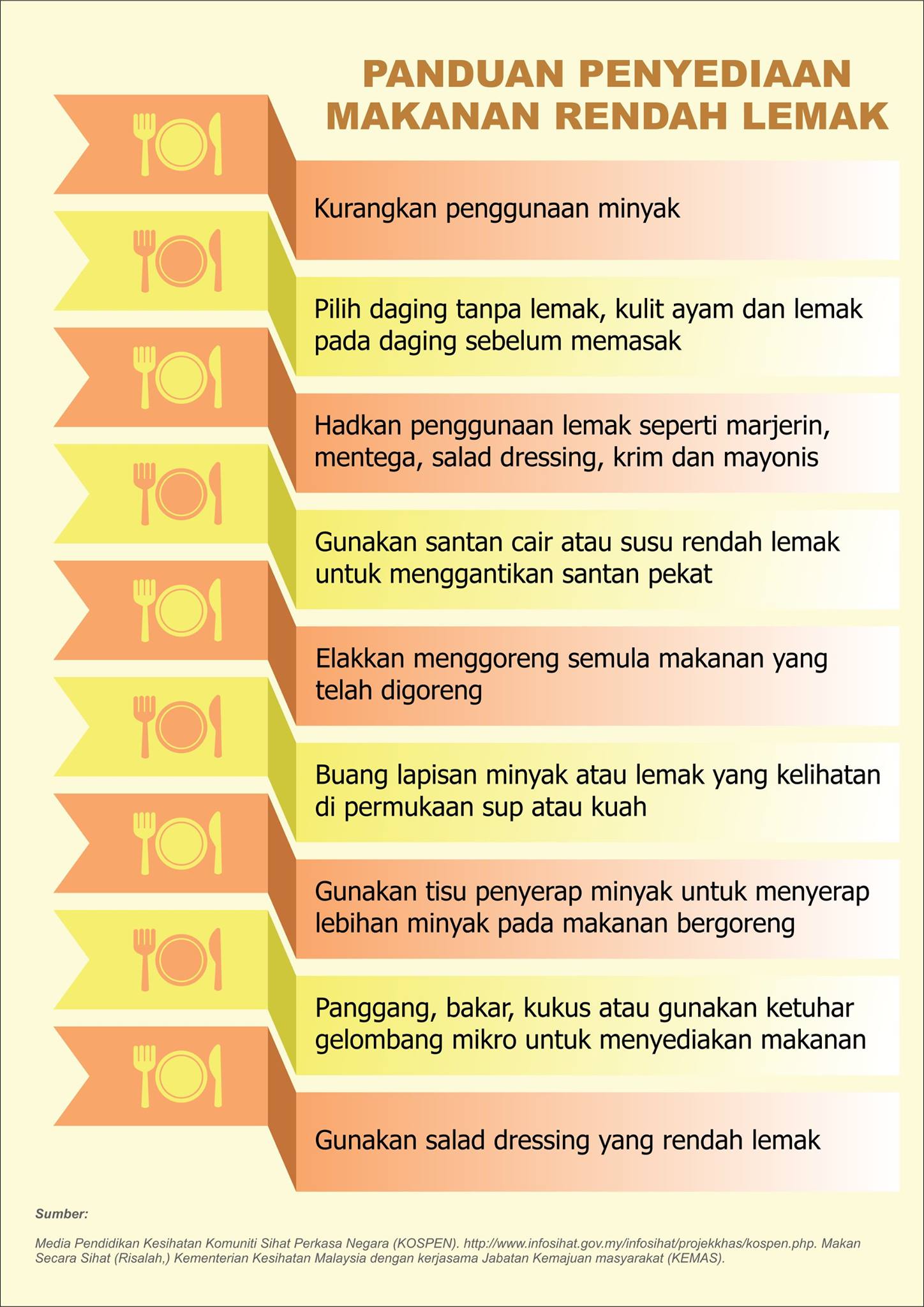 PANDUAN PENYEDIAAN MAKANAN RENDAH LEMAK

Kurangkan penggunaan minyak

Pilih daging tanpa lemak, kulit ayam dan lemak pada daging sebelum memasak

Hadkan penggunaan lemak seperti marjerin, mentega, salad dressing, krim dan mayonis

Gunakan santan cair atau susu rendah lemak untuk menggantikan santan pekat

Elakkan menggoreng semula makanan yang telah digoreng

Buang lapisan minyak atau lemak yang kelihatan di permukaan sup atau kuah

Gunakan tisu penyerap minyak untuk menyerap lebihan minyak pada makanan bergoreng

Panggang, bakar, kukus atau gunakan ketuhar gelombang mikro untuk menyediakan makanan

Gunakan salad dressing yang rendah lemak

Sumber:

Media Pendidikan Kesihatan Komuniti Sihat Perkasa Negara (KOSPEN). http://www.infosihat.gov.my/infosihat/projekkhas/kospen.php. Makan Secara Sihat (Risalah,) Kementerian Kesihatan Malaysia dengan kerjasama Jabatan Kemajuan masyarakat (KEMAS).